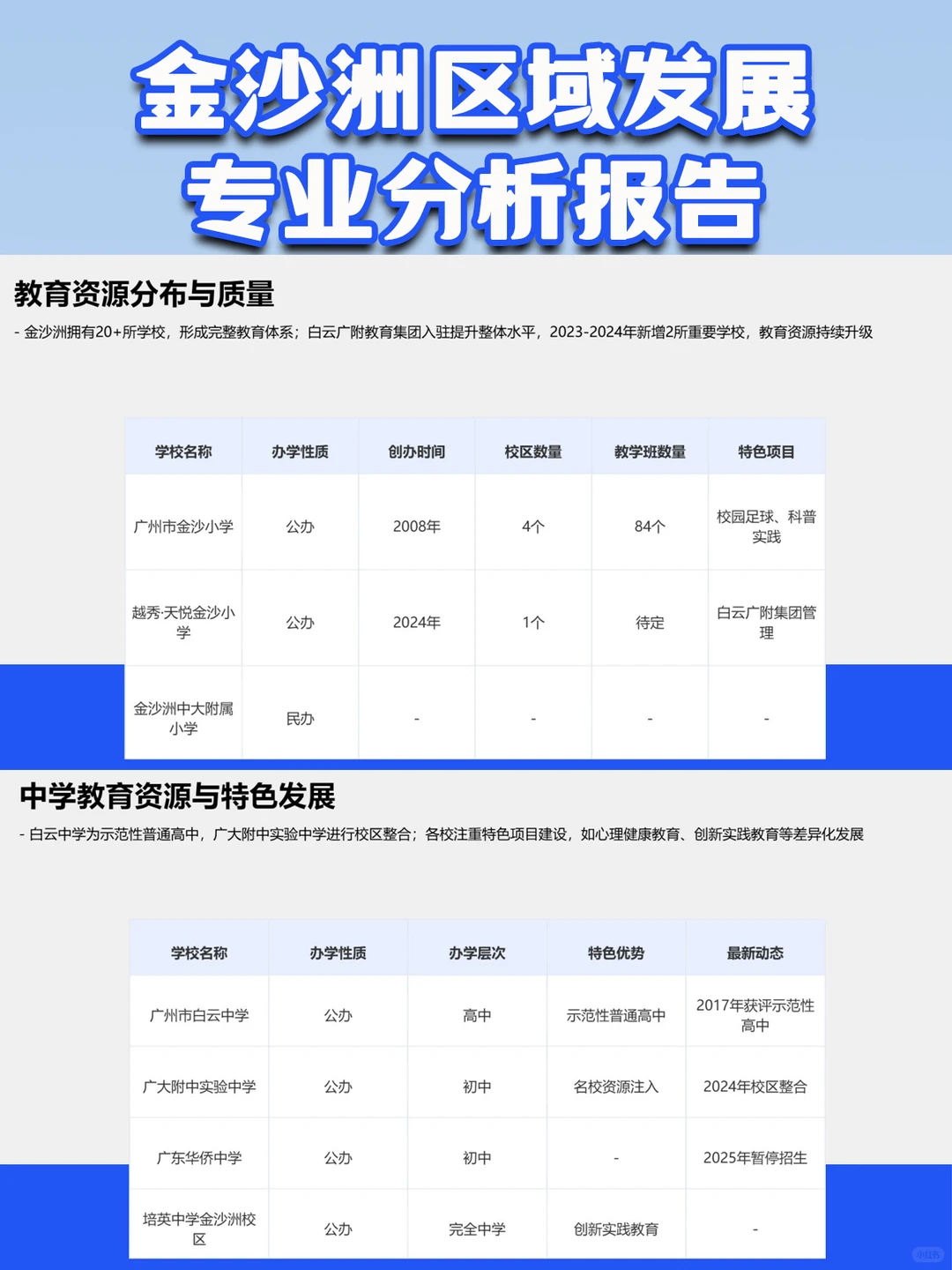 金沙洲区域发展
专业分析报告

教育资源分布与质量

- 金沙洲拥有20+所学校，形成完整教育体系；白云广附教育集团入驻提升整体水平，2023-2024年新增2所重要学校，教育资源持续升级

| 学校名称 | 办学性质 | 创办时间 | 校区数量 | 教学班数量 | 特色项目 |
|---|---|---|---|---|---|
| 广州市金沙小学 | 公办 | 2008年 | 4个 | 84个 | 校园足球、科普实践 |
| 越秀·天悦金沙小学 | 公办 | 2024年 | 1个 | 待定 | 白云广附集团管理 |
| 金沙洲中大附属小学 | 民办 | - | - | - | - |

中学教育资源与特色发展

- 白云中学为示范性普通高中，广大附中实验中学进行校区整合；各校注重特色项目建设，如心理健康教育、创新实践教育等差异化发展

| 学校名称 | 办学性质 | 办学层次 | 特色优势 | 最新动态 |
|---|---|---|---|---|
| 广州市白云中学 | 公办 | 高中 | 示范性普通高中 | 2017年获评示范性高中 |
| 广大附中实验中学 | 公办 | 初中 | 名校资源注入 | 2024年校区整合 |
| 广东华侨中学 | 公办 | 初中 | - | 2025年暂停招生 |
| 培英中学金沙洲校区 | 公办 | 完全中学 | 创新实践教育 | - |